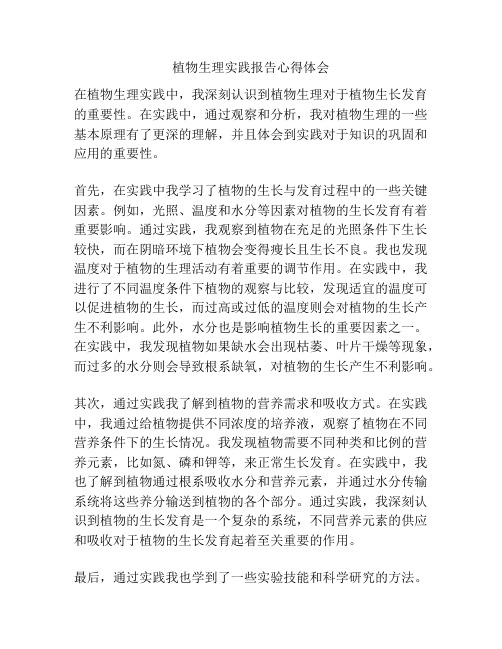 植物生理实践报告心得体会

在植物生理实践中，我深刻认识到植物生理对于植物生长发育的重要性。在实践中，通过观察和分析，我对植物生理的一些基本原理有了更深的理解，并且体会到实践对于知识的巩固和应用的重要性。

首先，在实践中我学习了植物的生长与发育过程中的一些关键因素。例如，光照、温度和水分等因素对植物的生长发育有着重要影响。通过实践，我观察到植物在充足的光照条件下生长较快，而在阴暗环境下植物会变得瘦长且生长不良。我也发现温度对于植物的生理活动有着重要的调节作用。在实践中，我进行了不同温度条件下植物的观察与比较，发现适宜的温度可以促进植物的生长，而过高或过低的温度则会对植物的生长产生不利影响。此外，水分也是影响植物生长的重要因素之一。在实践中，我发现植物如果缺水会出现枯萎、叶片干燥等现象，而过多的水分则会导致根系缺氧，对植物的生长产生不利影响。

其次，通过实践我了解到植物的营养需求和吸收方式。在实践中，我通过给植物提供不同浓度的培养液，观察了植物在不同营养条件下的生长情况。我发现植物需要不同种类和比例的营养元素，比如氮、磷和钾等，来正常生长发育。在实践中，我也了解到植物通过根系吸收水分和营养元素，并通过水分传输系统将这些养分输送到植物的各个部分。通过实践，我深刻认识到植物的生长发育是一个复杂的系统，不同营养元素的供应和吸收对于植物的生长发育起着至关重要的作用。

最后，通过实践我也学到了一些实验技能和科学研究的方法。